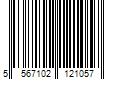 5 567102 121057